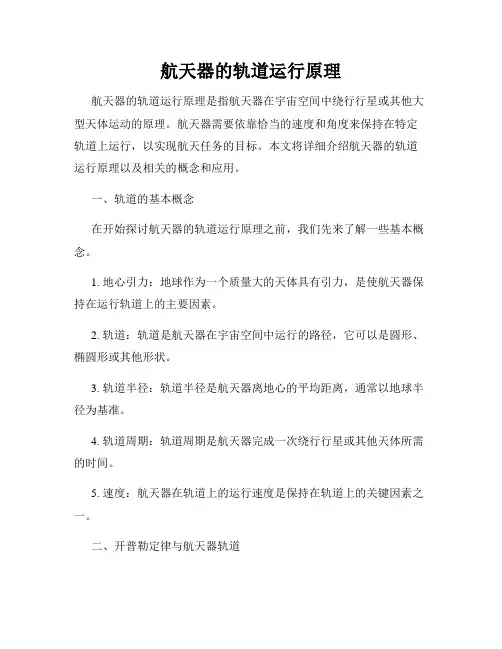 航天器的轨道运行原理

航天器的轨道运行原理是指航天器在宇宙空间中绕行行星或其他大型天体运动的原理。航天器需要依靠恰当的速度和角度来保持在特定轨道上运行，以实现航天任务的目标。本文将详细介绍航天器的轨道运行原理以及相关的概念和应用。

一、轨道的基本概念

在开始探讨航天器的轨道运行原理之前，我们先来了解一些基本概念。

1. 地心引力：地球作为一个质量大的天体具有引力，是使航天器保持在运行轨道上的主要因素。

2. 轨道：轨道是航天器在宇宙空间中运行的路径，它可以是圆形、椭圆形或其他形状。

3. 轨道半径：轨道半径是航天器离地心的平均距离，通常以地球半径为基准。

4. 轨道周期：轨道周期是航天器完成一次绕行行星或其他天体所需的时间。

5. 速度：航天器在轨道上的运行速度是保持在轨道上的关键因素之一。

二、开普勒定律与航天器轨道